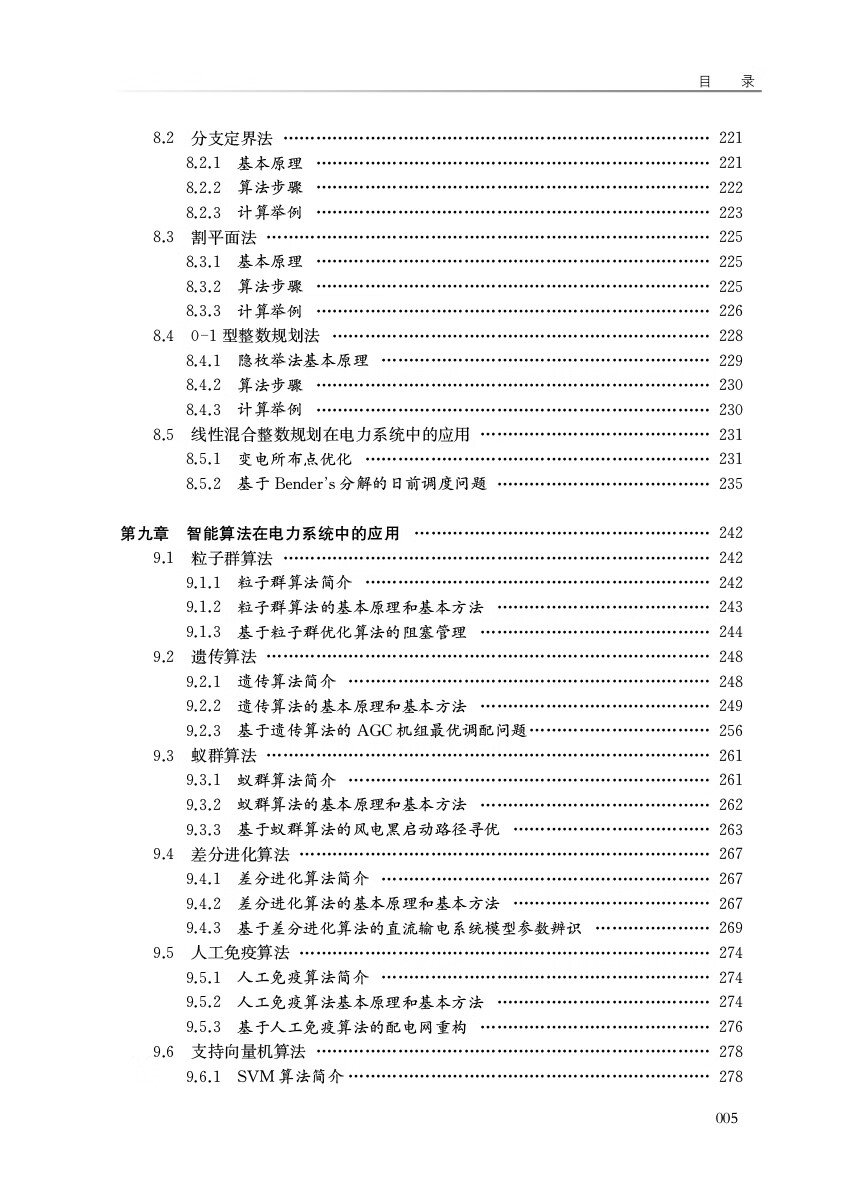 目　录

8.2　分支定界法 …… 221
8.2.1　基本原理 …… 221
8.2.2　算法步骤 …… 222
8.2.3　计算举例 …… 223
8.3　割平面法 …… 225
8.3.1　基本原理 …… 225
8.3.2　算法步骤 …… 225
8.3.3　计算举例 …… 226
8.4　0-1 型整数规划法 …… 228
8.4.1　隐枚举法基本原理 …… 229
8.4.2　算法步骤 …… 230
8.4.3　计算举例 …… 230
8.5　线性混合整数规划在电力系统中的应用 …… 231
8.5.1　变电所布点优化 …… 231
8.5.2　基于 Bender's 分解的日前调度问题 …… 235

第九章　智能算法在电力系统中的应用 …… 242
9.1　粒子群算法 …… 242
9.1.1　粒子群算法简介 …… 242
9.1.2　粒子群算法的基本原理和基本方法 …… 243
9.1.3　基于粒子群优化算法的阻塞管理 …… 244
9.2　遗传算法 …… 248
9.2.1　遗传算法简介 …… 248
9.2.2　遗传算法的基本原理和基本方法 …… 249
9.2.3　基于遗传算法的 AGC 机组最优调配问题 …… 256
9.3　蚁群算法 …… 261
9.3.1　蚁群算法简介 …… 261
9.3.2　蚁群算法的基本原理和基本方法 …… 262
9.3.3　基于蚁群算法的风电黑启动路径寻优 …… 263
9.4　差分进化算法 …… 267
9.4.1　差分进化算法简介 …… 267
9.4.2　差分进化算法的基本原理和基本方法 …… 267
9.4.3　基于差分进化算法的直流输电系统模型参数辨识 …… 269
9.5　人工免疫算法 …… 274
9.5.1　人工免疫算法简介 …… 274
9.5.2　人工免疫算法基本原理和基本方法 …… 274
9.5.3　基于人工免疫算法的配电网重构 …… 276
9.6　支持向量机算法 …… 278
9.6.1　SVM 算法简介 …… 278

005